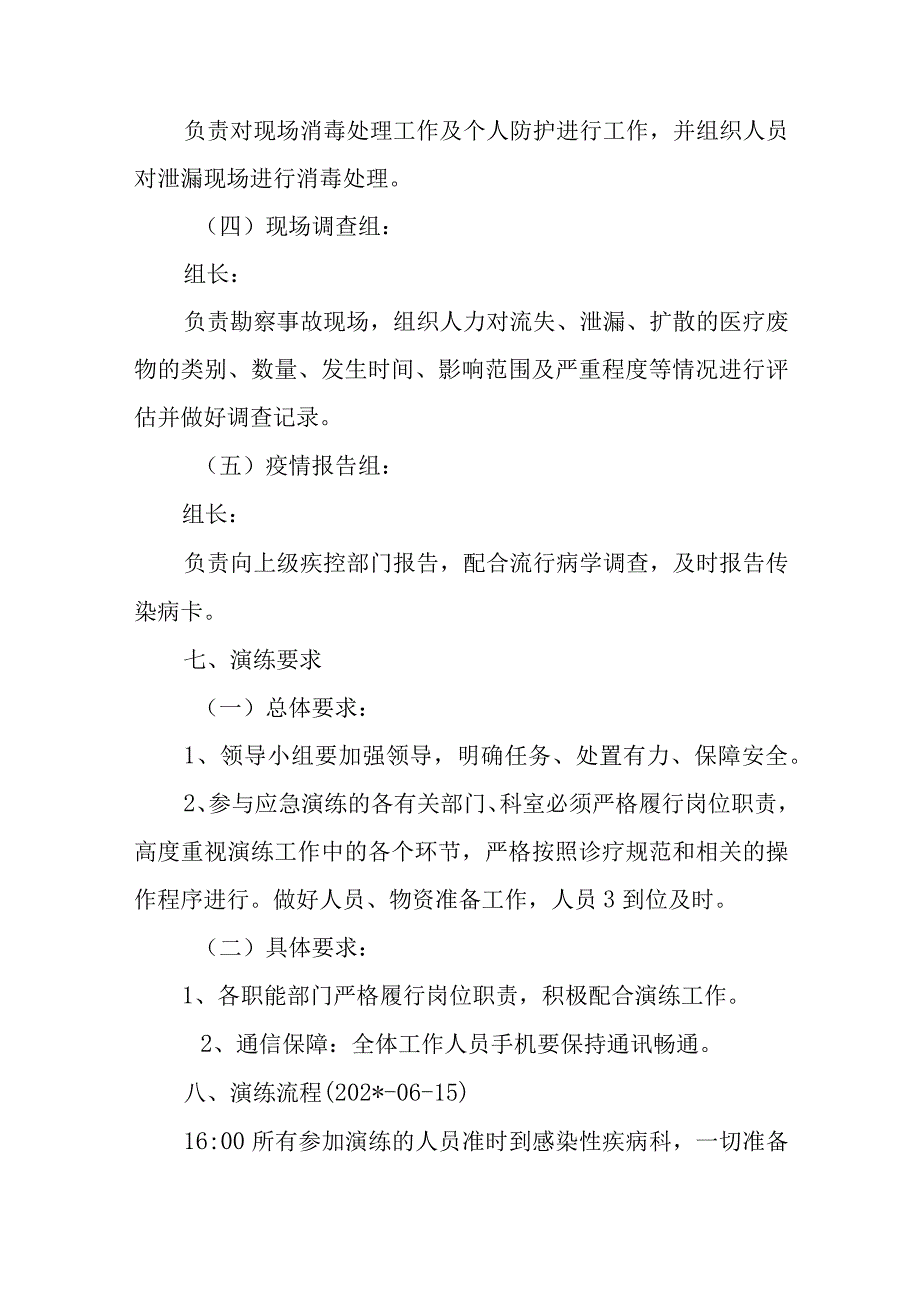 负责对现场消毒处理工作及个人防护进行工作，并组织人员对泄漏现场进行消毒处理。

（四）现场调查组：

组长：

负责勘察事故现场，组织人力对流失、泄漏、扩散的医疗废物的类别、数量、发生时间、影响范围及严重程度等情况进行评估并做好调查记录。

（五）疫情报告组：

组长：

负责向上级疾控部门报告，配合流行病学调查，及时报告传染病卡。

七、演练要求

（一）总体要求：

1、领导小组要加强领导，明确任务、处置有力、保障安全。

2、参与应急演练的各有关部门、科室必须严格履行岗位职责，高度重视演练工作中的各个环节，严格按照诊疗规范和相关的操作程序进行。做好人员、物资准备工作，人员3到位及时。

（二）具体要求：

1、各职能部门严格履行岗位职责，积极配合演练工作。

2、通信保障：全体工作人员手机要保持通讯畅通。

八、演练流程(202*-06-15)

16:00所有参加演练的人员准时到感染性疾病科，一切准备